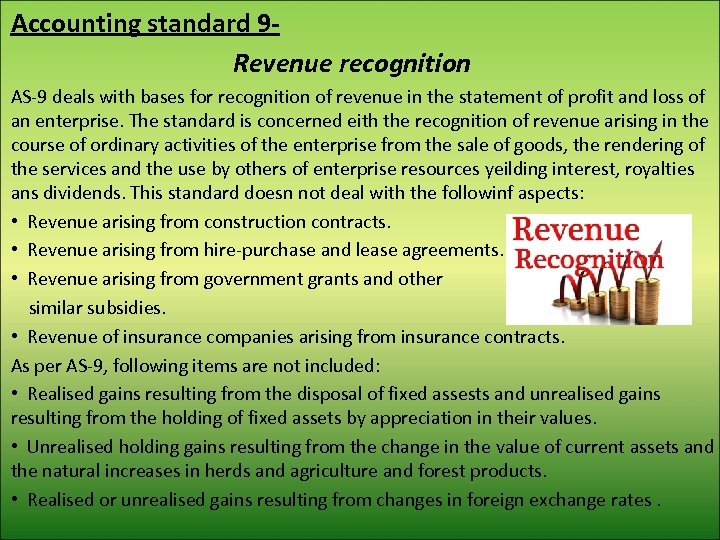 Accounting standard 9-

Revenue recognition

AS-9 deals with bases for recognition of revenue in the statement of profit and loss of an enterprise. The standard is concerned eith the recognition of revenue arising in the course of ordinary activities of the enterprise from the sale of goods, the rendering of the services and the use by others of enterprise resources yeilding interest, royalties ans dividends. This standard doesn not deal with the followinf aspects:

• Revenue arising from construction contracts.
• Revenue arising from hire-purchase and lease agreements.
• Revenue arising from government grants and other similar subsidies.
• Revenue of insurance companies arising from insurance contracts.

Revenue Recognition

As per AS-9, following items are not included:

• Realised gains resulting from the disposal of fixed assests and unrealised gains resulting from the holding of fixed assets by appreciation in their values.

• Unrealised holding gains resulting from the change in the value of current assets and the natural increases in herds and agriculture and forest products.

• Realised or unrealised gains resulting from changes in foreign exchange rates .